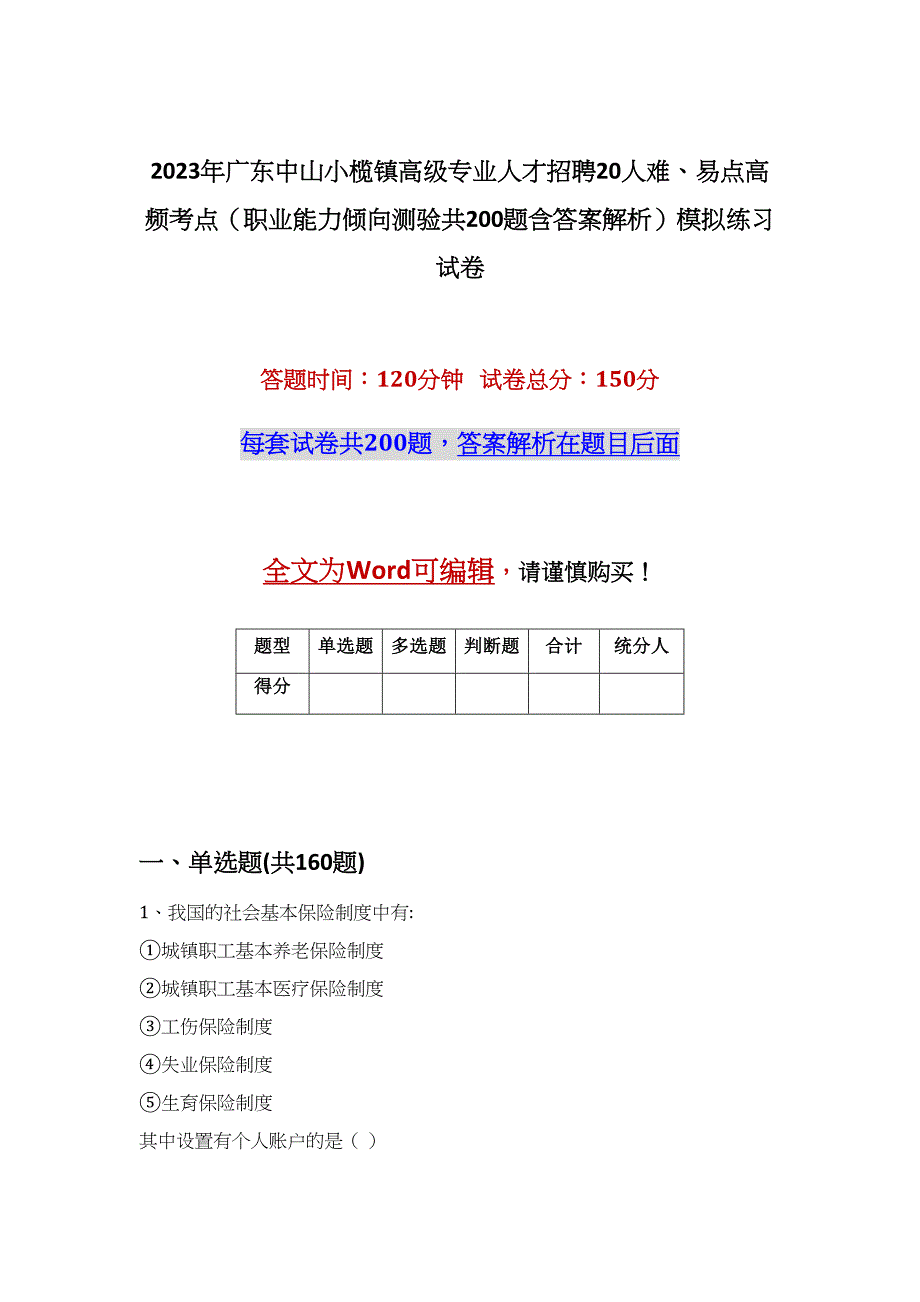 2023年广东中山小榄镇高级专业人才招聘20人难、易点高频考点（职业能力倾向测验共200题含答案解析）模拟练习试卷

答题时间：120分钟 试卷总分：150分

每套试卷共200题，答案解析在题目后面

全文为Word可编辑，请谨慎购买！

| 题型 | 单选题 | 多选题 | 判断题 | 合计 | 统分人 |
|---|---|---|---|---|---|
| 得分 | | | | | |

一、单选题(共160题)

1、我国的社会基本保险制度中有:

①城镇职工基本养老保险制度

②城镇职工基本医疗保险制度

③工伤保险制度

④失业保险制度

⑤生育保险制度

其中设置有个人账户的是（ ）